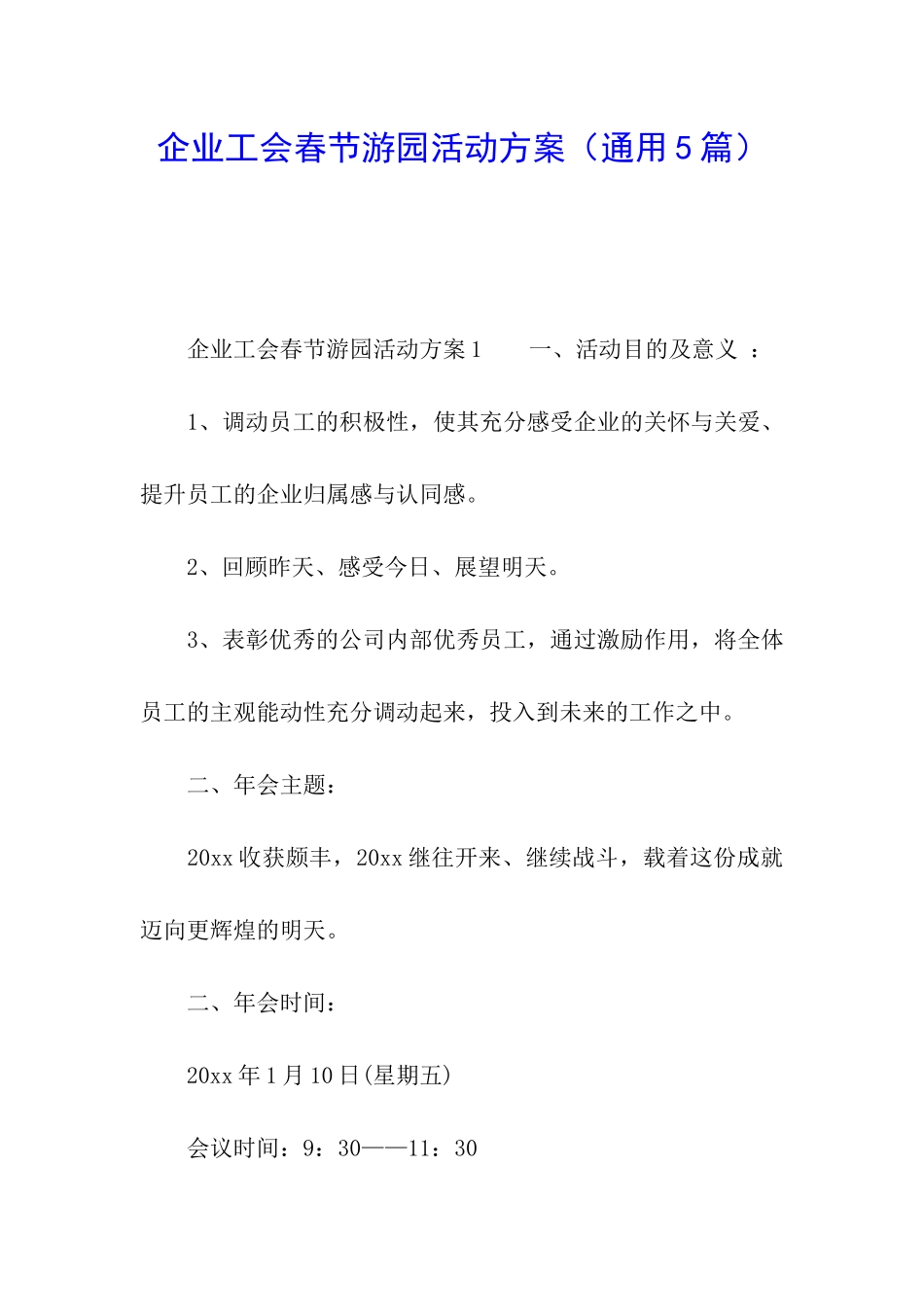 企业工会春节游园活动方案（通用5篇）

企业工会春节游园活动方案1　　一、活动目的及意义 ：

1、调动员工的积极性，使其充分感受企业的关怀与关爱、提升员工的企业归属感与认同感。

2、回顾昨天、感受今日、展望明天。

3、表彰优秀的公司内部优秀员工，通过激励作用，将全体员工的主观能动性充分调动起来，投入到未来的工作之中。

二、年会主题：

20xx收获颇丰，20xx继往开来、继续战斗，载着这份成就迈向更辉煌的明天。

二、年会时间：

20xx年1月10日(星期五)

会议时间：9：30——11：30